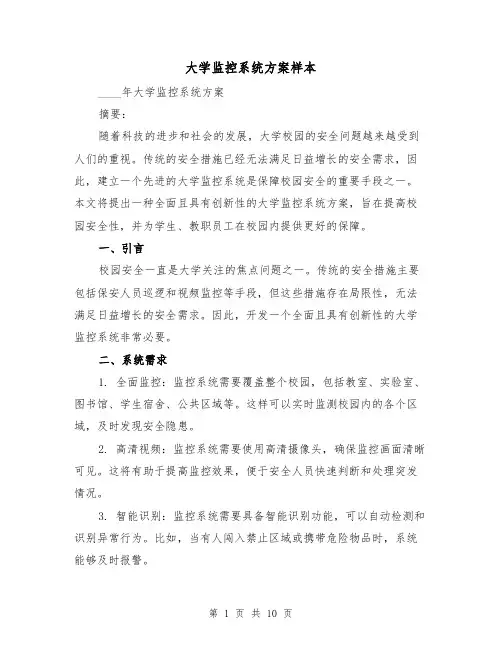 大学监控系统方案样本

____年大学监控系统方案

摘要:

随着科技的进步和社会的发展，大学校园的安全问题越来越受到人们的重视。传统的安全措施已经无法满足日益增长的安全需求，因此，建立一个先进的大学监控系统是保障校园安全的重要手段之一。本文将提出一种全面且具有创新性的大学监控系统方案，旨在提高校园安全性，并为学生、教职员工在校园内提供更好的保障。

一、引言

校园安全一直是大学关注的焦点问题之一。传统的安全措施主要包括保安人员巡逻和视频监控等手段，但这些措施存在局限性，无法满足日益增长的安全需求。因此，开发一个全面且具有创新性的大学监控系统非常必要。

二、系统需求

1. 全面监控：监控系统需要覆盖整个校园，包括教室、实验室、图书馆、学生宿舍、公共区域等。这样可以实时监测校园内的各个区域，及时发现安全隐患。

2. 高清视频：监控系统需要使用高清摄像头，确保监控画面清晰可见。这将有助于提高监控效果，便于安全人员快速判断和处理突发情况。

3. 智能识别：监控系统需要具备智能识别功能，可以自动检测和识别异常行为。比如，当有人闯入禁止区域或携带危险物品时，系统能够及时报警。

第 1 页 共 10 页